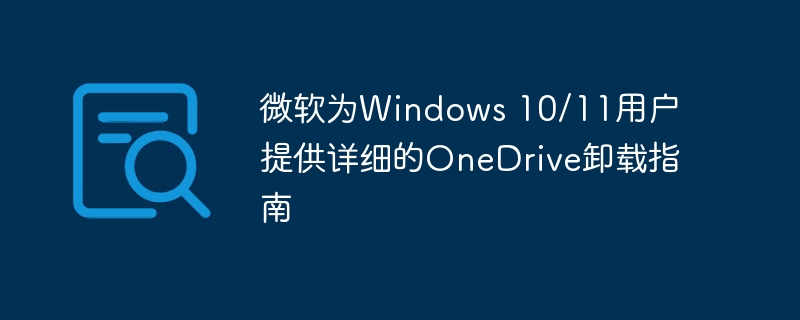 微软为Windows 10/11用户提供详细的OneDrive卸载指南